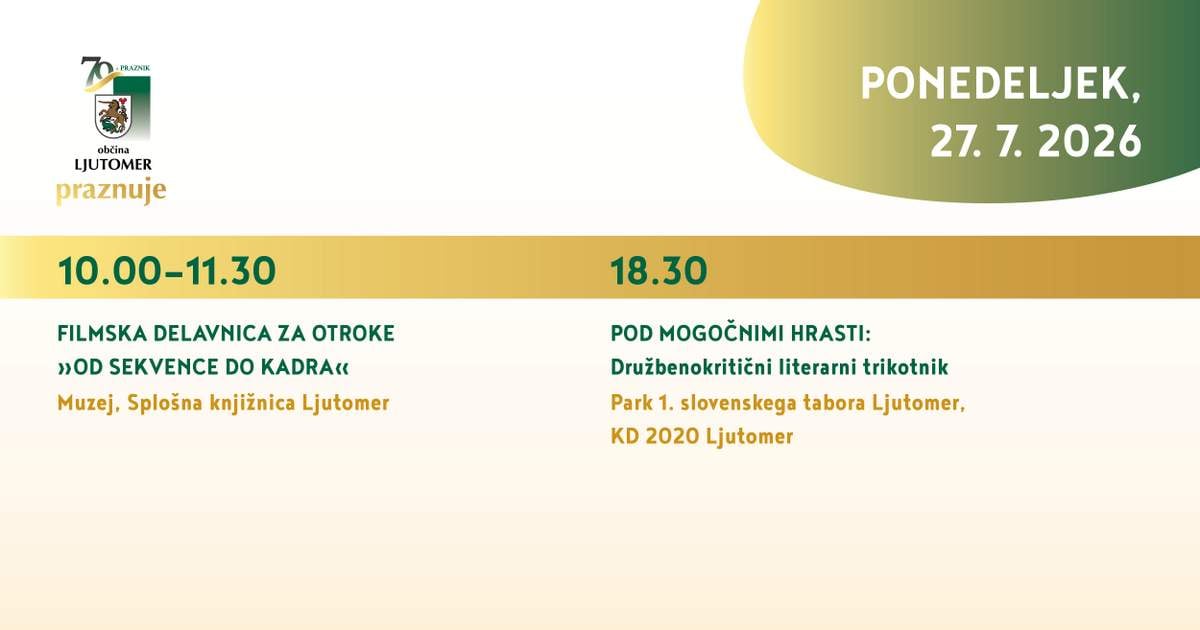 70. PRAZNIK
občina
LJUTOMER
praznuje

PONEDELJEK,
27. 7. 2026

10.00–11.30

FILMSKA DELAVNICA ZA OTROKE
»OD SEKVENCE DO KADRA«
Muzej, Splošna knjižnica Ljutomer

18.30

POD MOGOČNIMI HRASTI:
Družbenokritični literarni trikotnik
Park 1. slovenskega tabora Ljutomer,
KD 2020 Ljutomer